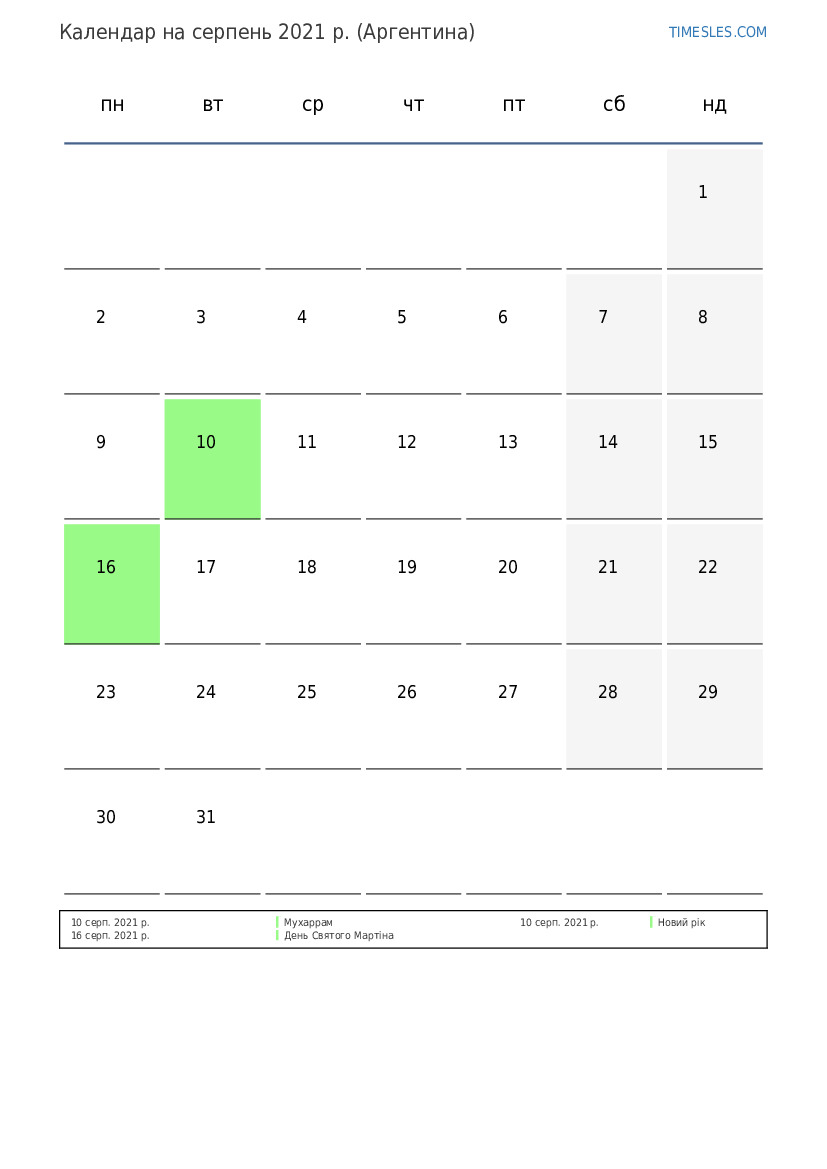 Календар на серпень 2021 р. (Аргентина)

TIMESLES.COM

| пн | вт | ср | чт | пт | сб | нд |
|---|---|---|---|---|---|---|
| | | | | | | 1 |
| 2 | 3 | 4 | 5 | 6 | 7 | 8 |
| 9 | 10 | 11 | 12 | 13 | 14 | 15 |
| 16 | 17 | 18 | 19 | 20 | 21 | 22 |
| 23 | 24 | 25 | 26 | 27 | 28 | 29 |
| 30 | 31 | | | | | |

10 серп. 2021 р. Мухаррам
16 серп. 2021 р. День Святого Мартіна
10 серп. 2021 р. Новий рік